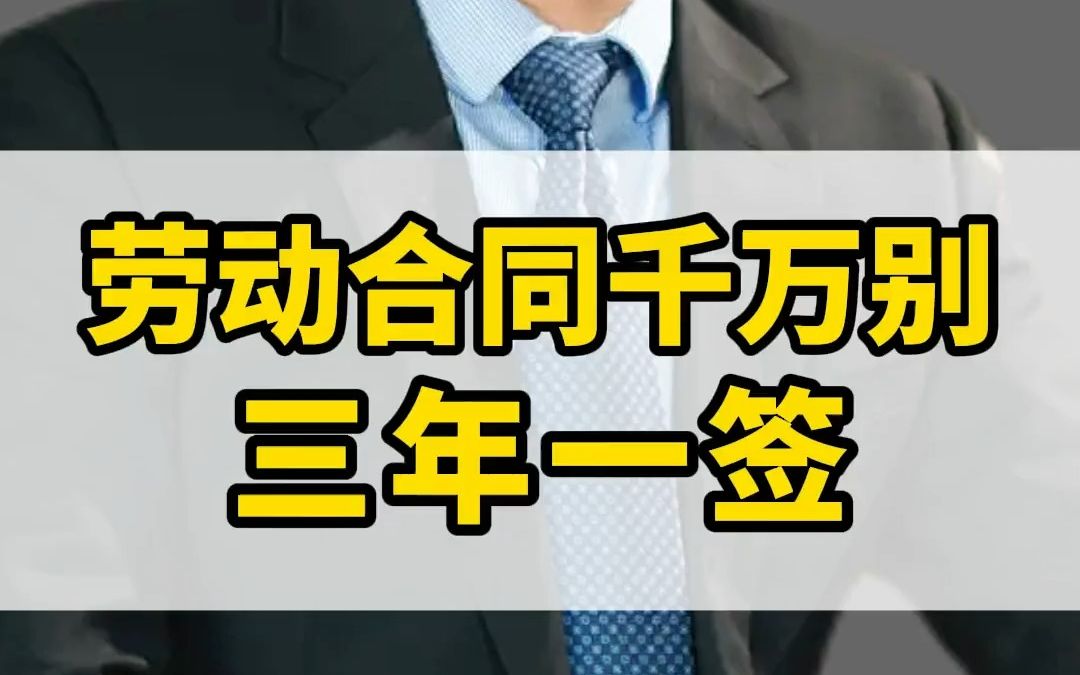 劳动合同千万别
三年一签